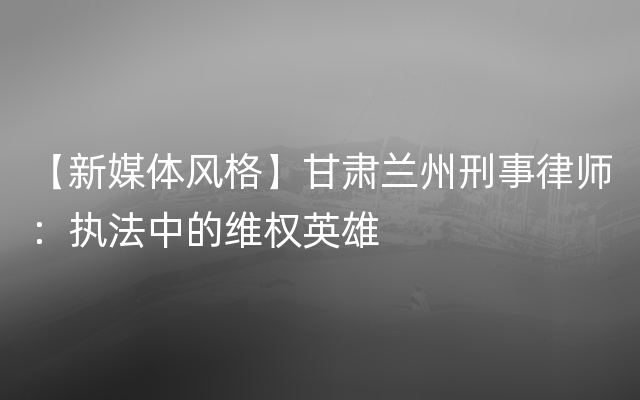 【新媒体风格】甘肃兰州刑事律师：执法中的维权英雄